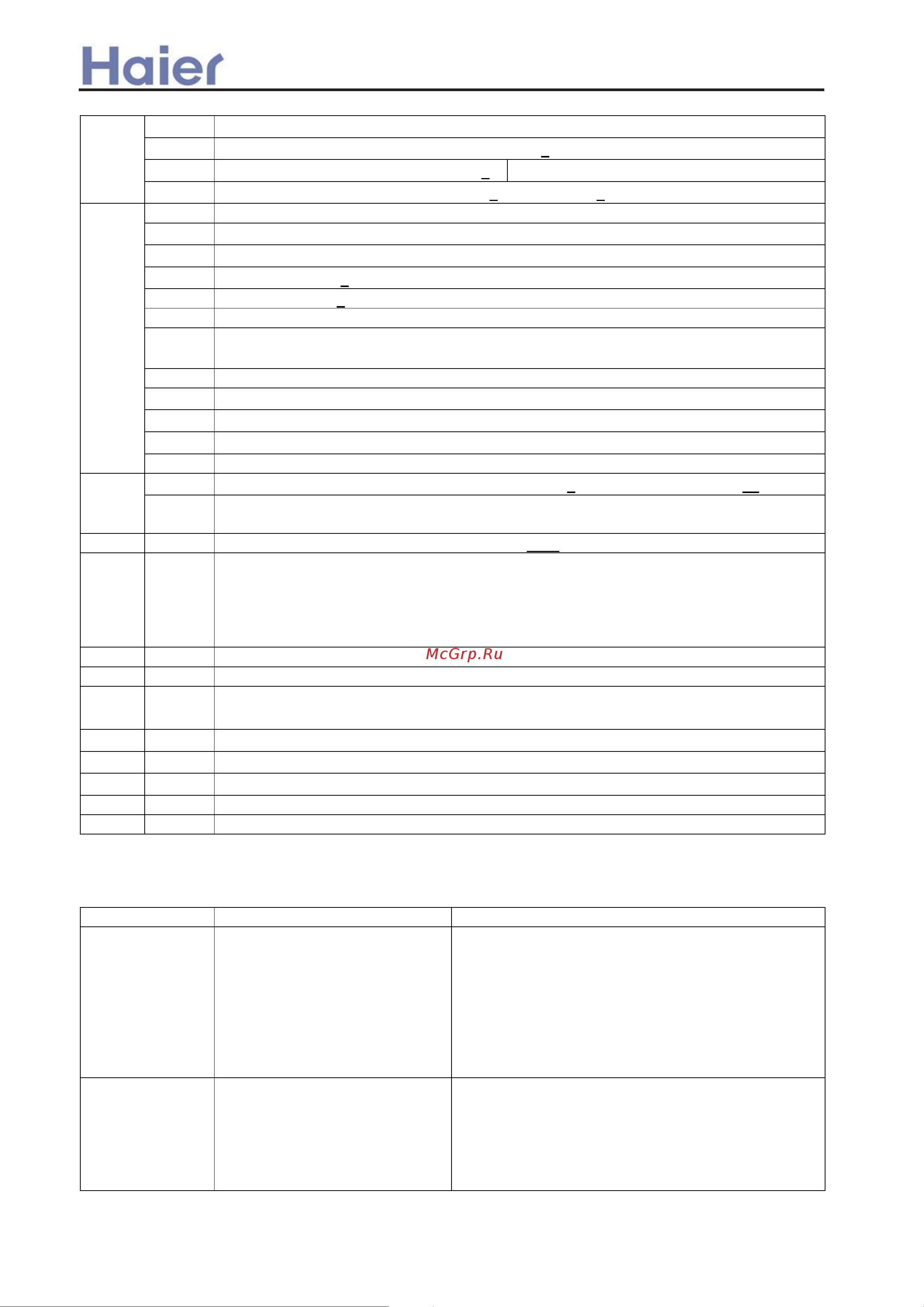 Haier

McGrp.Ru